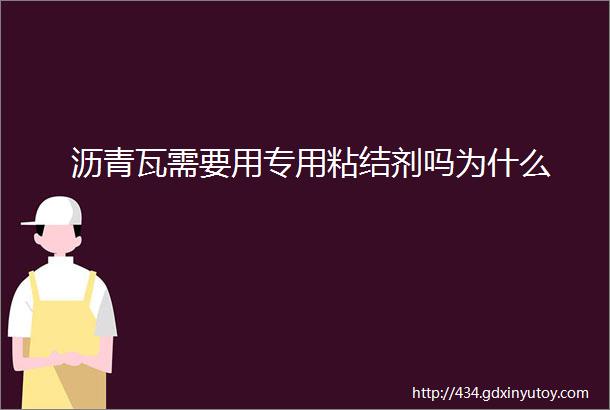 沥青瓦需要用专用粘结剂吗为什么

http://434.gdxinyutoy.com